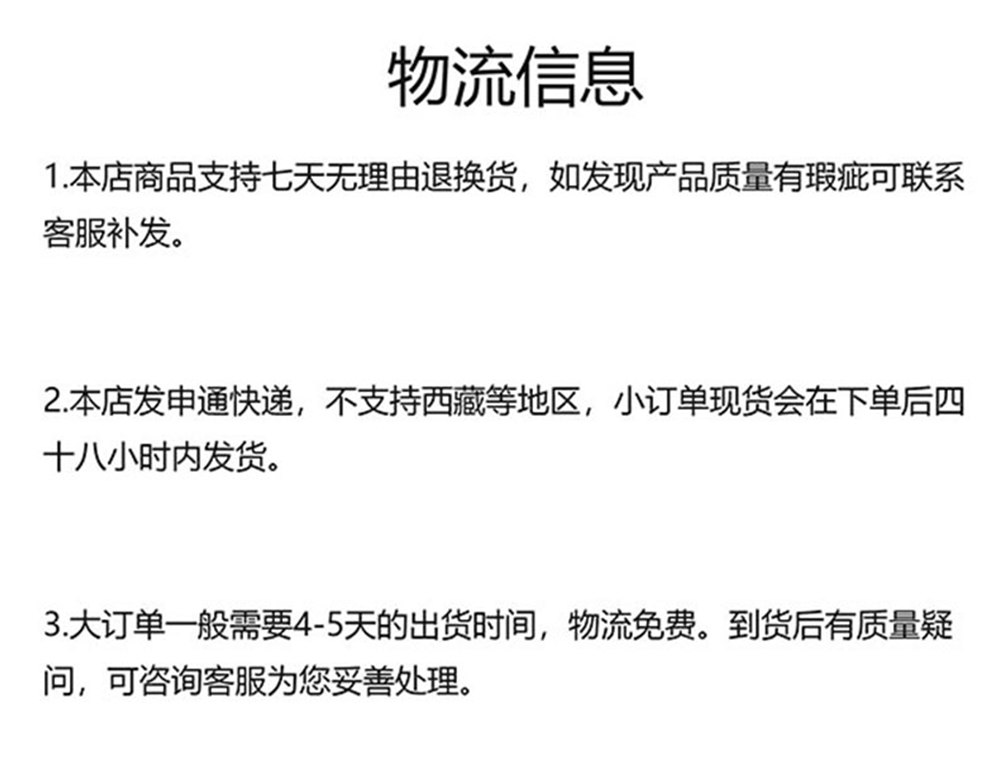 物流信息

1.本店商品支持七天无理由退换货，如发现产品质量有瑕疵可联系客服补发。

2.本店发申通快递，不支持西藏等地区，小订单现货会在下单后四十八小时内发货。

3.大订单一般需要4-5天的出货时间，物流免费。到货后有质量疑问，可咨询客服为您妥善处理。